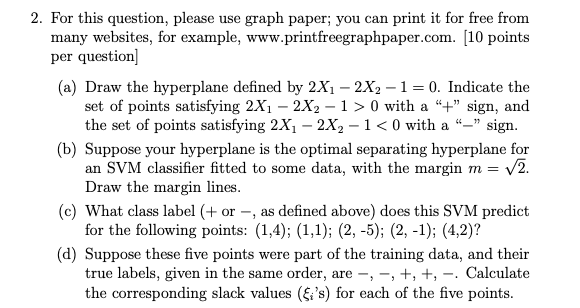 2. For this question, please use graph paper; you can print it for free from many websites, for example, www.printfreegraphpaper.com. [10 points per question]

(a) Draw the hyperplane defined by $2X_1 - 2X_2 - 1 = 0$. Indicate the set of points satisfying $2X_1 - 2X_2 - 1 > 0$ with a "+" sign, and the set of points satisfying $2X_1 - 2X_2 - 1 < 0$ with a "−" sign.

(b) Suppose your hyperplane is the optimal separating hyperplane for an SVM classifier fitted to some data, with the margin $m = \sqrt{2}$. Draw the margin lines.

(c) What class label (+ or −, as defined above) does this SVM predict for the following points: (1,4); (1,1); (2, -5); (2, -1); (4,2)?

(d) Suppose these five points were part of the training data, and their true labels, given in the same order, are −, −, +, +, −. Calculate the corresponding slack values ($\xi_i$'s) for each of the five points.